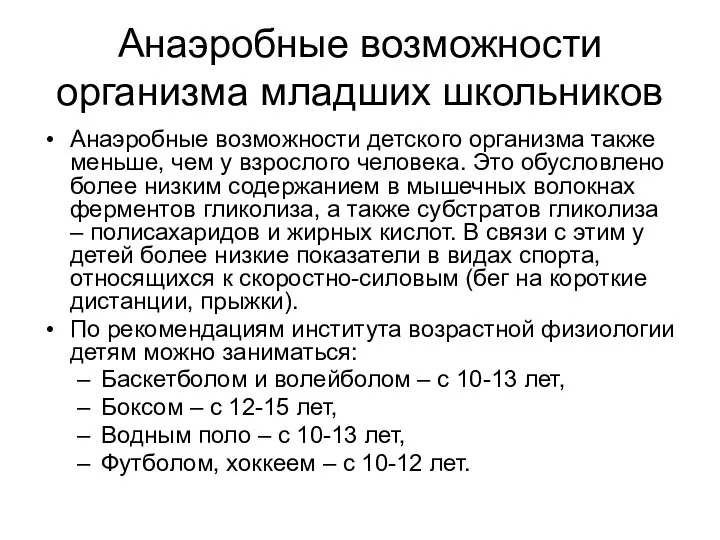 Анаэробные возможности организма младших школьников

• Анаэробные возможности детского организма также меньше, чем у взрослого человека. Это обусловлено более низким содержанием в мышечных волокнах ферментов гликолиза, а также субстратов гликолиза – полисахаридов и жирных кислот. В связи с этим у детей более низкие показатели в видах спорта, относящихся к скоростно-силовым (бег на короткие дистанции, прыжки).
• По рекомендациям института возрастной физиологии детям можно заниматься:
– Баскетболом и волейболом – с 10-13 лет,
– Боксом – с 12-15 лет,
– Водным поло – с 10-13 лет,
– Футболом, хоккеем – с 10-12 лет.